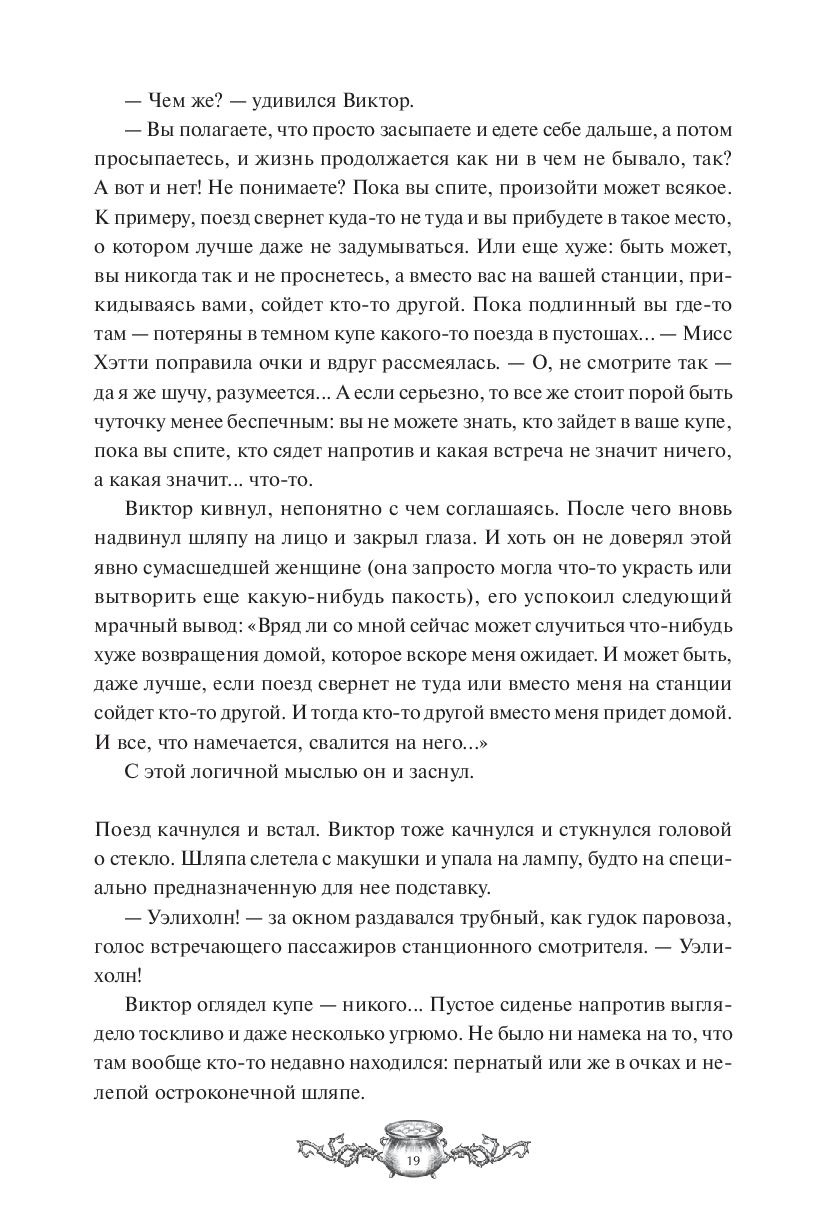 — Чем же? — удивился Виктор.

— Вы полагаете, что просто засыпаете и едете себе дальше, а потом просыпаетесь, и жизнь продолжается как ни в чем не бывало, так? А вот и нет! Не понимаете? Пока вы спите, произойти может всякое. К примеру, поезд свернет куда-то не туда и вы прибудете в такое место, о котором лучше даже не задумываться. Или еще хуже: быть может, вы никогда так и не проснетесь, а вместо вас на вашей станции, прикидываясь вами, сойдет кто-то другой. Пока подлинный вы где-то там — потеряны в темном купе какого-то поезда в пустошах... — Мисс Хэтти поправила очки и вдруг рассмеялась. — О, не смотрите так — да я же шучу, разумеется... А если серьезно, то все же стоит порой быть чуточку менее беспечным: вы не можете знать, кто зайдет в ваше купе, пока вы спите, кто сядет напротив и какая встреча не значит ничего, а какая значит... что-то.

Виктор кивнул, непонятно с чем соглашаясь. После чего вновь надвинул шляпу на лицо и закрыл глаза. И хоть он не доверял этой явно сумасшедшей женщине (она запросто могла что-то украсть или вытворить еще какую-нибудь пакость), его успокоил следующий мрачный вывод: «Вряд ли со мной сейчас может случиться что-нибудь хуже возвращения домой, которое вскоре меня ожидает. И может быть, даже лучше, если поезд свернет не туда или вместо меня на станции сойдет кто-то другой. И тогда кто-то другой вместо меня придет домой. И все, что намечается, свалится на него...»

С этой логичной мыслью он и заснул.

Поезд качнулся и встал. Виктор тоже качнулся и стукнулся головой о стекло. Шляпа слетела с макушки и упала на лампу, будто на специально предназначенную для нее подставку.

— Уэлихолн! — за окном раздавался трубный, как гудок паровоза, голос встречающего пассажиров станционного смотрителя. — Уэлихолн!

Виктор оглядел купе — никого... Пустое сиденье напротив выглядело тоскливо и даже несколько угрюмо. Не было ни намека на то, что там вообще кто-то недавно находился: пернатый или же в очках и нелепой остроконечной шляпе.

19